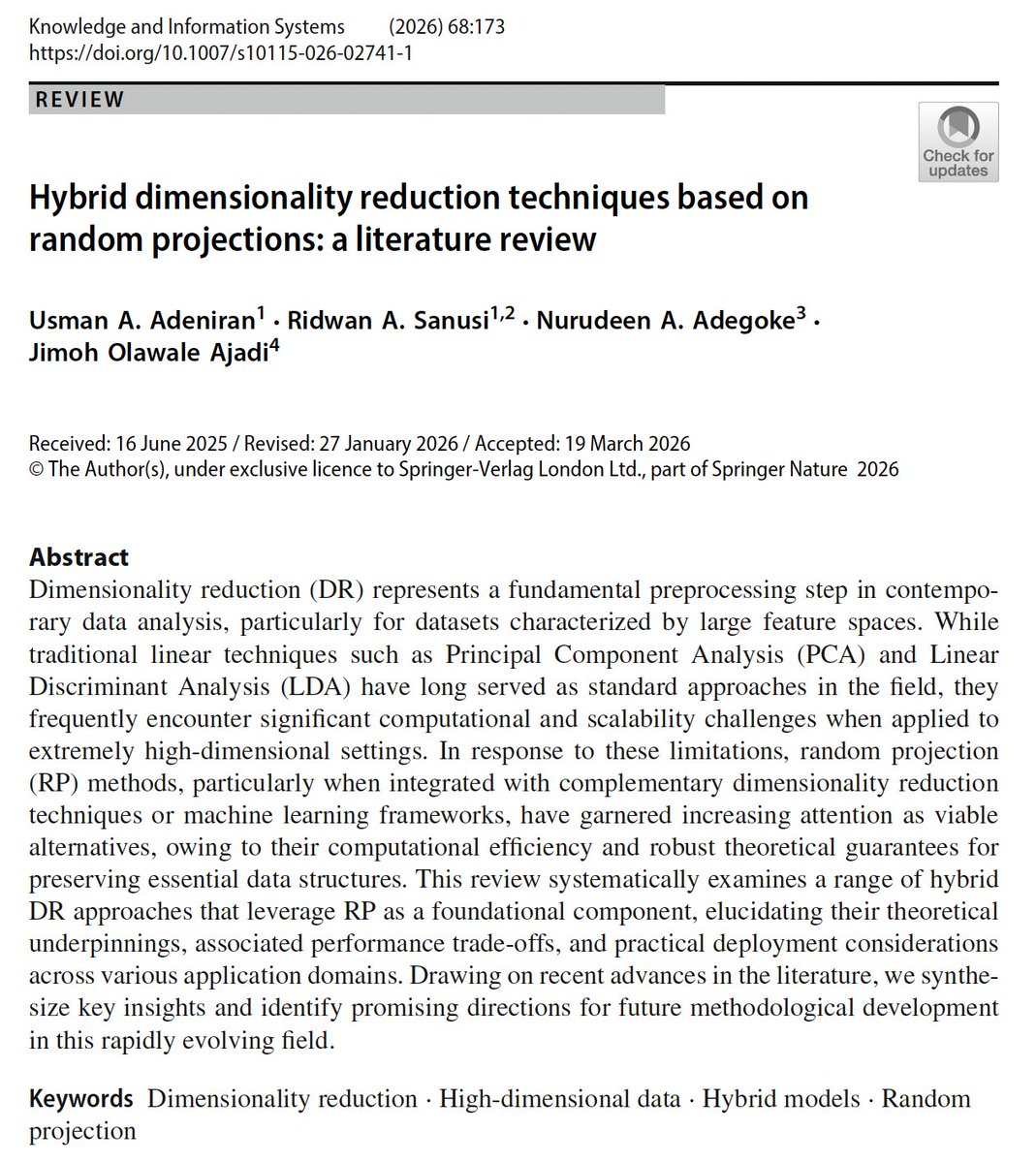 Knowledge and Information Systems (2026) 68:173
https://doi.org/10.1007/s10115-026-02741-1

REVIEW

Check for updates

Hybrid dimensionality reduction techniques based on random projections: a literature review

Usman A. Adeniran$^{1}$ · Ridwan A. Sanusi$^{1,2}$ · Nurudeen A. Adegoke$^{3}$ · Jimoh Olawale Ajadi$^{4}$

Received: 16 June 2025 / Revised: 27 January 2026 / Accepted: 19 March 2026
© The Author(s), under exclusive licence to Springer-Verlag London Ltd., part of Springer Nature 2026

Abstract
Dimensionality reduction (DR) represents a fundamental preprocessing step in contemporary data analysis, particularly for datasets characterized by large feature spaces. While traditional linear techniques such as Principal Component Analysis (PCA) and Linear Discriminant Analysis (LDA) have long served as standard approaches in the field, they frequently encounter significant computational and scalability challenges when applied to extremely high-dimensional settings. In response to these limitations, random projection (RP) methods, particularly when integrated with complementary dimensionality reduction techniques or machine learning frameworks, have garnered increasing attention as viable alternatives, owing to their computational efficiency and robust theoretical guarantees for preserving essential data structures. This review systematically examines a range of hybrid DR approaches that leverage RP as a foundational component, elucidating their theoretical underpinnings, associated performance trade-offs, and practical deployment considerations across various application domains. Drawing on recent advances in the literature, we synthesize key insights and identify promising directions for future methodological development in this rapidly evolving field.

Keywords Dimensionality reduction · High-dimensional data · Hybrid models · Random projection